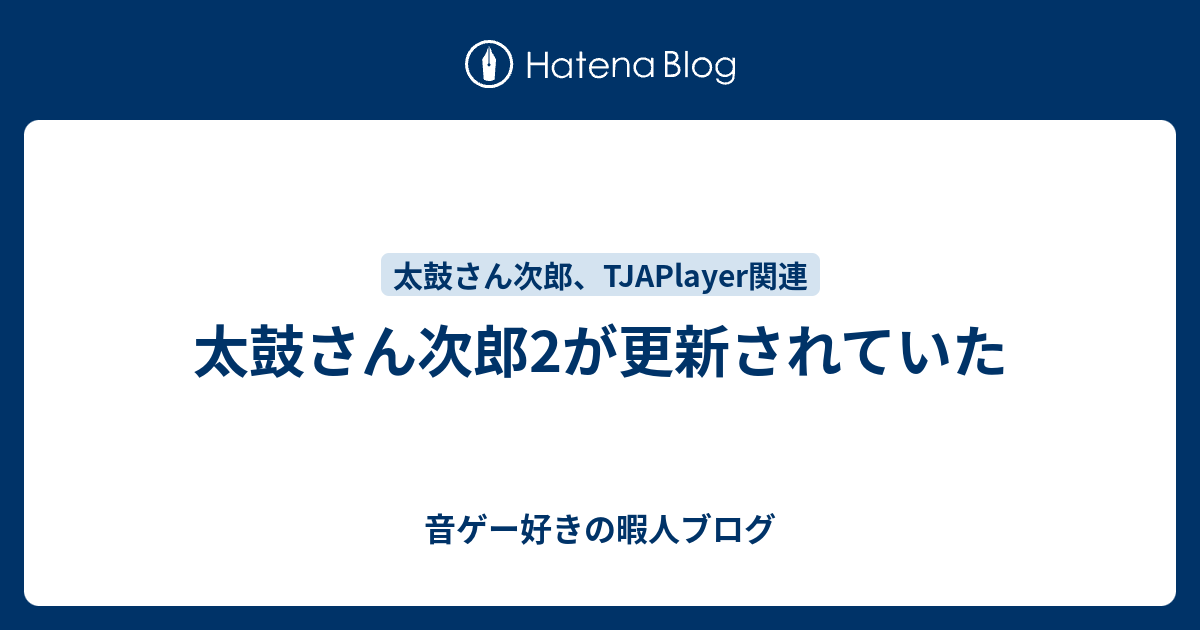 Hatena Blog

太鼓さん次郎、TJAPlayer関連

太鼓さん次郎2が更新されていた

音ゲー好きの暇人ブログ